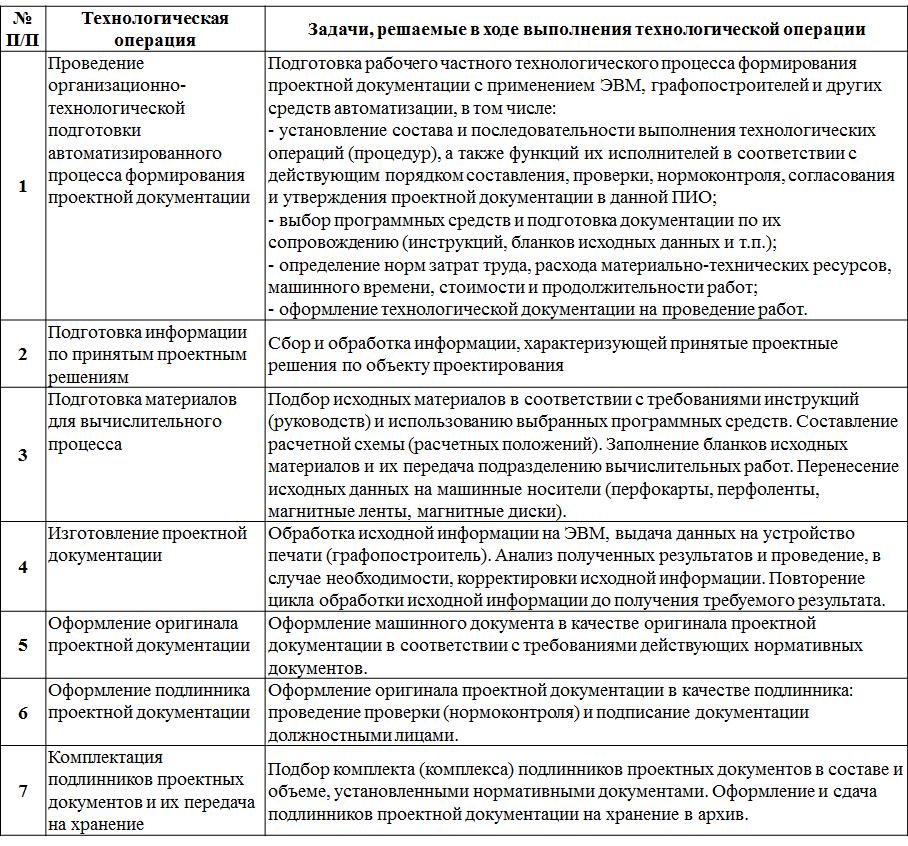 | № П/П | Технологическая операция | Задачи, решаемые в ходе выполнения технологической операции |
|---|---|---|
| 1 | Проведение организационно-технологической подготовки автоматизированного процесса формирования проектной документации | Подготовка рабочего частного технологического процесса формирования проектной документации с применением ЭВМ, графопостроителей и других средств автоматизации, в том числе: - установление состава и последовательности выполнения технологических операций (процедур), а также функций их исполнителей в соответствии с действующим порядком составления, проверки, нормоконтроля, согласования и утверждения проектной документации в данной ПИО; - выбор программных средств и подготовка документации по их сопровождению (инструкций, бланков исходных данных и т.п.); - определение норм затрат труда, расхода материально-технических ресурсов, машинного времени, стоимости и продолжительности работ; - оформление технологической документации на проведение работ. |
| 2 | Подготовка информации по принятым проектным решениям | Сбор и обработка информации, характеризующей принятые проектные решения по объекту проектирования |
| 3 | Подготовка материалов для вычислительного процесса | Подбор исходных материалов в соответствии с требованиями инструкций (руководств) и использованию выбранных программных средств. Составление расчетной схемы (расчетных положений). Заполнение бланков исходных материалов и их передача подразделению вычислительных работ. Перенесение исходных данных на машинные носители (перфокарты, перфоленты, магнитные ленты, магнитные диски). |
| 4 | Изготовление проектной документации | Обработка исходной информации на ЭВМ, выдача данных на устройство печати (графопостроитель). Анализ полученных результатов и проведение, в случае необходимости, корректировки исходной информации. Повторение цикла обработки исходной информации до получения требуемого результата. |
| 5 | Оформление оригинала проектной документации | Оформление машинного документа в качестве оригинала проектной документации в соответствии с требованиями действующих нормативных документов. |
| 6 | Оформление подлинника проектной документации | Оформление оригинала проектной документации в качестве подлинника: проведение проверки (нормоконтроля) и подписание документации должностными лицами. |
| 7 | Комплектация подлинников проектных документов и их передача на хранение | Подбор комплекта (комплекса) подлинников проектных документов в составе и объеме, установленными нормативными документами. Оформление и сдача подлинников проектной документации на хранение в архив. |